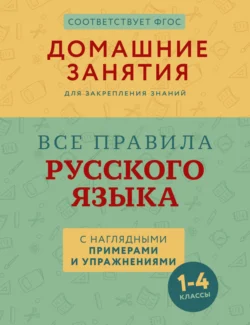 СООТВЕТСТВУЕТ ФГОС

ДОМАШНИЕ ЗАНЯТИЯ

ДЛЯ ЗАКРЕПЛЕНИЯ ЗНАНИЙ

ВСЕ ПРАВИЛА

РУССКОГО ЯЗЫКА

С НАГЛЯДНЫМИ ПРИМЕРАМИ И УПРАЖНЕНИЯМИ

1-4 КЛАССЫ